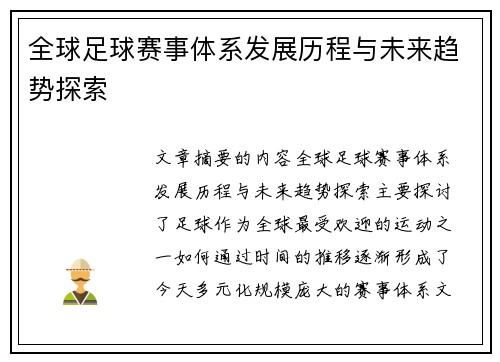 全球足球赛事体系发展历程与未来趋势探索

文章摘要的内容全球足球赛事体系发展历程与未来趋势探索主要探讨了足球作为全球最受欢迎的运动之一如何通过时间的推移逐渐形成了今天多元化规模庞大的赛事体系文